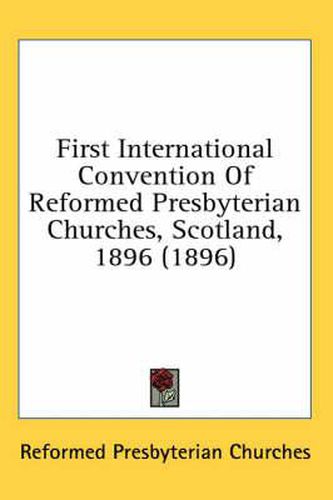 First International Convention Of Reformed Presbyterian Churches, Scotland, 1896 (1896)

Reformed Presbyterian Churches